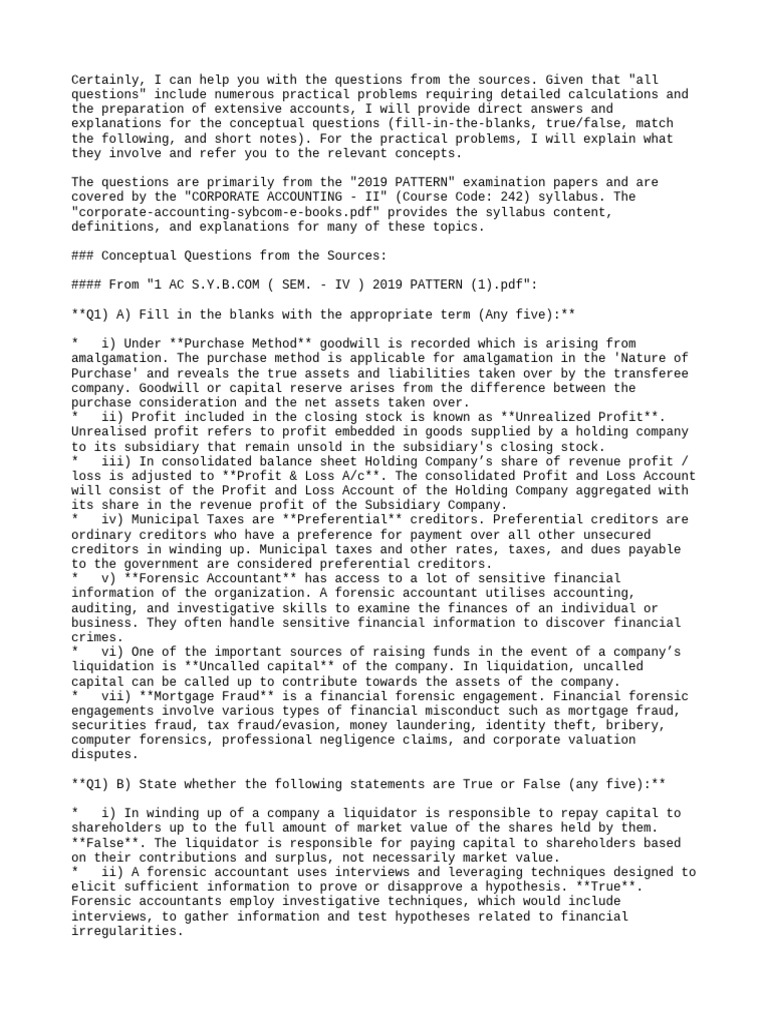 Certainly, I can help you with the questions from the sources. Given that "all questions" include numerous practical problems requiring detailed calculations and the preparation of extensive accounts, I will provide direct answers and explanations for the conceptual questions (fill-in-the-blanks, true/false, match the following, and short notes). For the practical problems, I will explain what they involve and refer you to the relevant concepts.

The questions are primarily from the "2019 PATTERN" examination papers and are covered by the "CORPORATE ACCOUNTING - II" (Course Code: 242) syllabus. The "corporate-accounting-sybcom-e-books.pdf" provides the syllabus content, definitions, and explanations for many of these topics.

### Conceptual Questions from the Sources:

#### From "1 AC S.Y.B.COM ( SEM. - IV ) 2019 PATTERN (1).pdf":

**Q1) A) Fill in the blanks with the appropriate term (Any five):**

*   i) Under **Purchase Method** goodwill is recorded which is arising from amalgamation. The purchase method is applicable for amalgamation in the 'Nature of Purchase' and reveals the true assets and liabilities taken over by the transferee company. Goodwill or capital reserve arises from the difference between the purchase consideration and the net assets taken over.
*   ii) Profit included in the closing stock is known as **Unrealized Profit**. Unrealised profit refers to profit embedded in goods supplied by a holding company to its subsidiary that remain unsold in the subsidiary's closing stock.
*   iii) In consolidated balance sheet Holding Company's share of revenue profit / loss is adjusted to **Profit & Loss A/c**. The consolidated Profit and Loss Account will consist of the Profit and Loss Account of the Holding Company aggregated with its share in the revenue profit of the Subsidiary Company.
*   iv) Municipal Taxes are **Preferential** creditors. Preferential creditors are ordinary creditors who have a preference for payment over all other unsecured creditors in winding up. Municipal taxes and other rates, taxes, and dues payable to the government are considered preferential creditors.
*   v) **Forensic Accountant** has access to a lot of sensitive financial information of the organization. A forensic accountant utilises accounting, auditing, and investigative skills to examine the finances of an individual or business. They often handle sensitive financial information to discover financial crimes.
*   vi) One of the important sources of raising funds in the event of a company's liquidation is **Uncalled capital** of the company. In liquidation, uncalled capital can be called up to contribute towards the assets of the company.
*   vii) **Mortgage Fraud** is a financial forensic engagement. Financial forensic engagements involve various types of financial misconduct such as mortgage fraud, securities fraud, tax fraud/evasion, money laundering, identity theft, bribery, computer forensics, professional negligence claims, and corporate valuation disputes.

**Q1) B) State whether the following statements are True or False (any five):**

*   i) In winding up of a company a liquidator is responsible to repay capital to shareholders up to the full amount of market value of the shares held by them. **False**. The liquidator is responsible for paying capital to shareholders based on their contributions and surplus, not necessarily market value.
*   ii) A forensic accountant uses interviews and leveraging techniques designed to elicit sufficient information to prove or disapprove a hypothesis. **True**. Forensic accountants employ investigative techniques, which would include interviews, to gather information and test hypotheses related to financial irregularities.